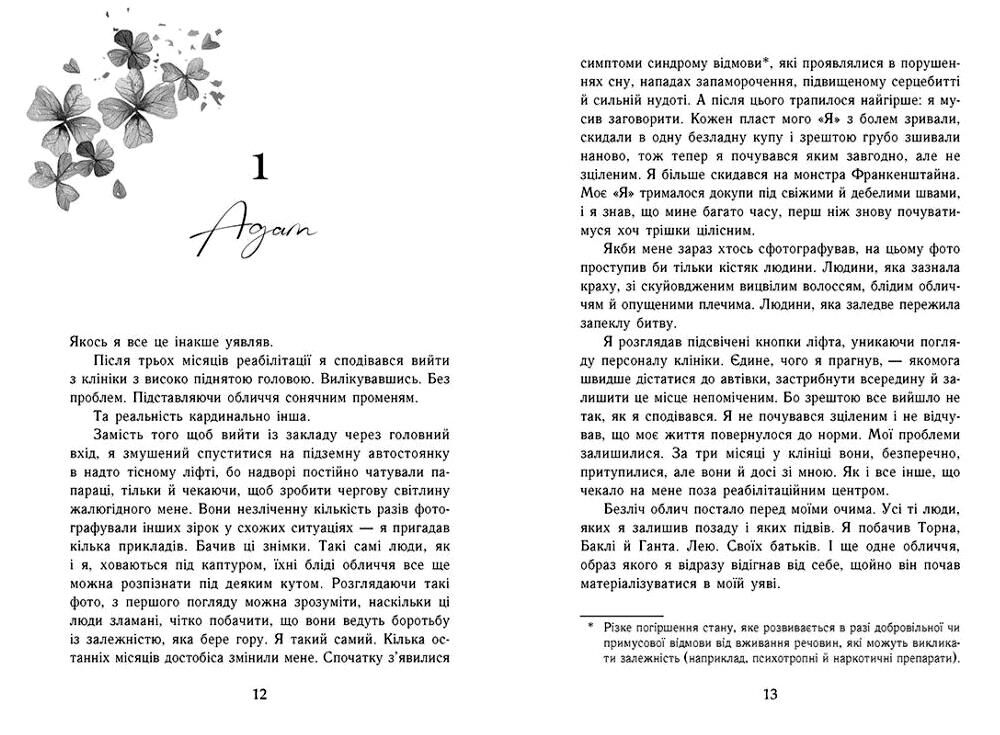 1

Адам

Якось я все це інакше уявляв.

Після трьох місяців реабілітації я сподівався вийти з клініки з високо піднятою головою. Вилікувавшись. Без проблем. Підставляючи обличчя сонячним променям.

Та реальність кардинально інша.

Замість того щоб вийти із закладу через головний вхід, я змушений спуститися на підземну автостоянку в надто тісному ліфті, бо надворі постійно чатували папараці, тільки й чекаючи, щоб зробити чергову світлину жалюгідного мене. Вони незліченну кількість разів фотографували інших зірок у схожих ситуаціях — я пригадав кілька прикладів. Бачив ці знімки. Такі самі люди, як і я, ховаються під каптуром, їхні бліді обличчя все ще можна розпізнати під деяким кутом. Розглядаючи такі фото, з першого погляду можна зрозуміти, наскільки ці люди зламані, чітко побачити, що вони ведуть боротьбу із залежністю, яка бере гору. Я такий самий. Кілька останніх місяців достобіса змінили мене. Спочатку з'явилися

12

симптоми синдрому відмови*, які проявлялися в порушеннях сну, нападах запаморочення, підвищеному серцебитті й сильній нудоті. А після цього трапилося найгірше: я мусив заговорити. Кожен пласт мого «Я» з болем зривали, скидали в одну безладну купу і зрештою грубо зшивали наново, тож тепер я почувався яким завгодно, але не зціленим. Я більше скидався на монстра Франкенштайна. Моє «Я» трималося докупи під свіжими й дебелими швами, і я знав, що мине багато часу, перш ніж знову почуватимуся хоч трішки цілісним.

Якби мене зараз хтось сфотографував, на цьому фото проступив би тільки кістяк людини. Людини, яка зазнала краху, зі скуйовдженим вицвілим волоссям, блідим обличчям й опущеними плечима. Людини, яка заледве пережила запеклу битву.

Я розглядав підсвічені кнопки ліфта, уникаючи погляду персоналу клініки. Єдине, чого я прагнув, — якомога швидше дістатися до автівки, застрибнути всередину й залишити це місце непоміченим. Бо зрештою все вийшло не так, як я сподівався. Я не почувався зціленим і не відчував, що моє життя повернулося до норми. Мої проблеми залишилися. За три місяці у клініці вони, безперечно, притупилися, але вони й досі зі мною. Як і все інше, що чекало на мене поза реабілітаційним центром.

Безліч облич постало перед моїми очима. Усі ті люди, яких я залишив позаду і яких підвів. Я побачив Торна, Баклі й Ганта. Лею. Своїх батьків. І ще одне обличчя, образ якого я відразу відігнав від себе, щойно він почав матеріалізуватися в моїй уяві.

* Різке погіршення стану, яке розвивається в разі добровільної чи примусової відмови від вживання речовин, які можуть викликати залежність (наприклад, психотропні й наркотичні препарати).

13